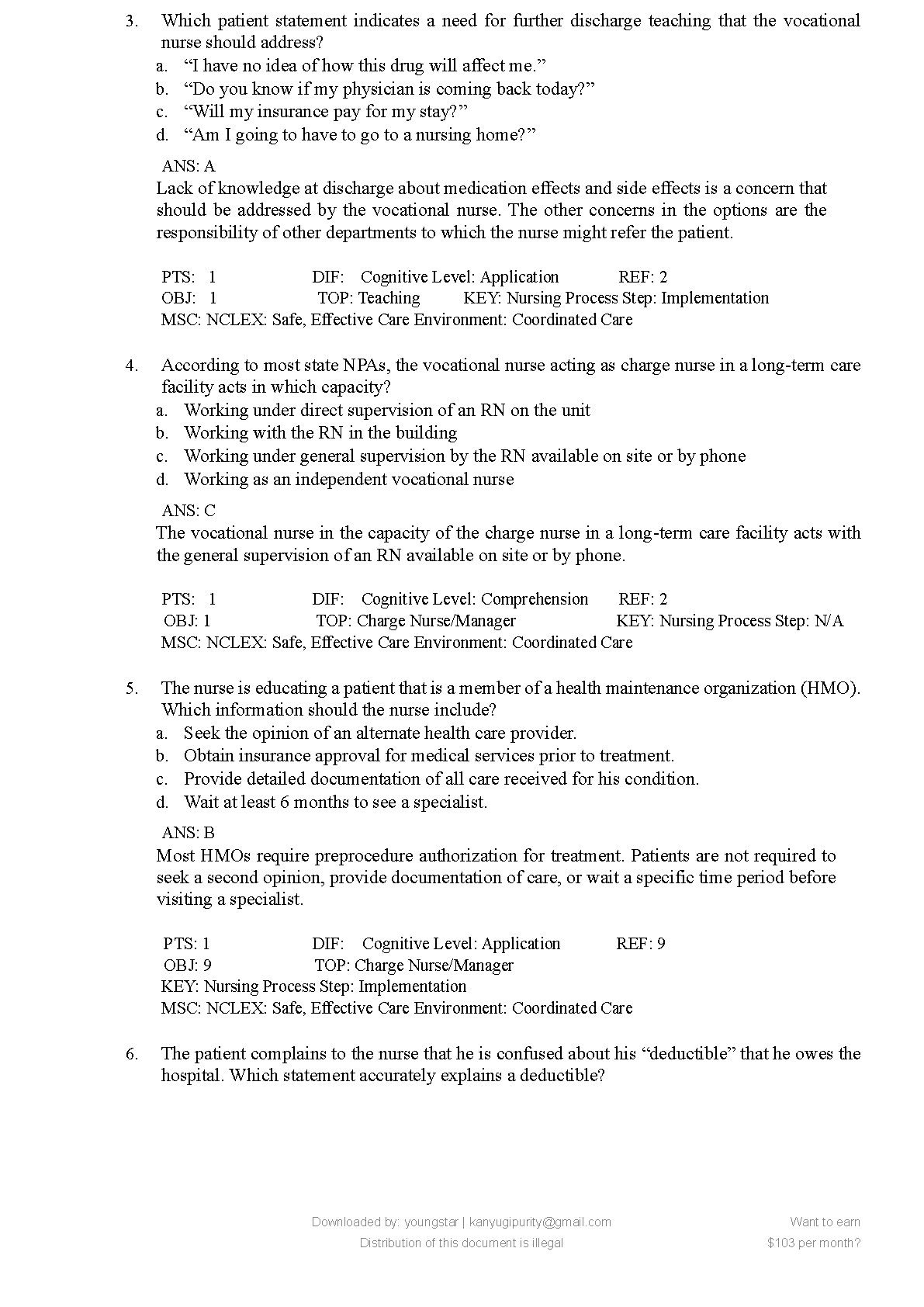 3. Which patient statement indicates a need for further discharge teaching that the vocational nurse should address?
a. “I have no idea of how this drug will affect me.”
b. “Do you know if my physician is coming back today?”
c. “Will my insurance pay for my stay?”
d. “Am I going to have to go to a nursing home?”

ANS: A
Lack of knowledge at discharge about medication effects and side effects is a concern that should be addressed by the vocational nurse. The other concerns in the options are the responsibility of other departments to which the nurse might refer the patient.

PTS: 1 DIF: Cognitive Level: Application REF: 2
OBJ: 1 TOP: Teaching KEY: Nursing Process Step: Implementation
MSC: NCLEX: Safe, Effective Care Environment: Coordinated Care

4. According to most state NPAs, the vocational nurse acting as charge nurse in a long-term care facility acts in which capacity?
a. Working under direct supervision of an RN on the unit
b. Working with the RN in the building
c. Working under general supervision by the RN available on site or by phone
d. Working as an independent vocational nurse

ANS: C
The vocational nurse in the capacity of the charge nurse in a long-term care facility acts with the general supervision of an RN available on site or by phone.

PTS: 1 DIF: Cognitive Level: Comprehension REF: 2
OBJ: 1 TOP: Charge Nurse/Manager KEY: Nursing Process Step: N/A
MSC: NCLEX: Safe, Effective Care Environment: Coordinated Care

5. The nurse is educating a patient that is a member of a health maintenance organization (HMO). Which information should the nurse include?
a. Seek the opinion of an alternate health care provider.
b. Obtain insurance approval for medical services prior to treatment.
c. Provide detailed documentation of all care received for his condition.
d. Wait at least 6 months to see a specialist.

ANS: B
Most HMOs require preprocedure authorization for treatment. Patients are not required to seek a second opinion, provide documentation of care, or wait a specific time period before visiting a specialist.

PTS: 1 DIF: Cognitive Level: Application REF: 9
OBJ: 9 TOP: Charge Nurse/Manager
KEY: Nursing Process Step: Implementation
MSC: NCLEX: Safe, Effective Care Environment: Coordinated Care

6. The patient complains to the nurse that he is confused about his “deductible” that he owes the hospital. Which statement accurately explains a deductible?

Downloaded by: youngstar | kanyugipurity@gmail.com
Distribution of this document is illegal

Want to earn
$103 per month?